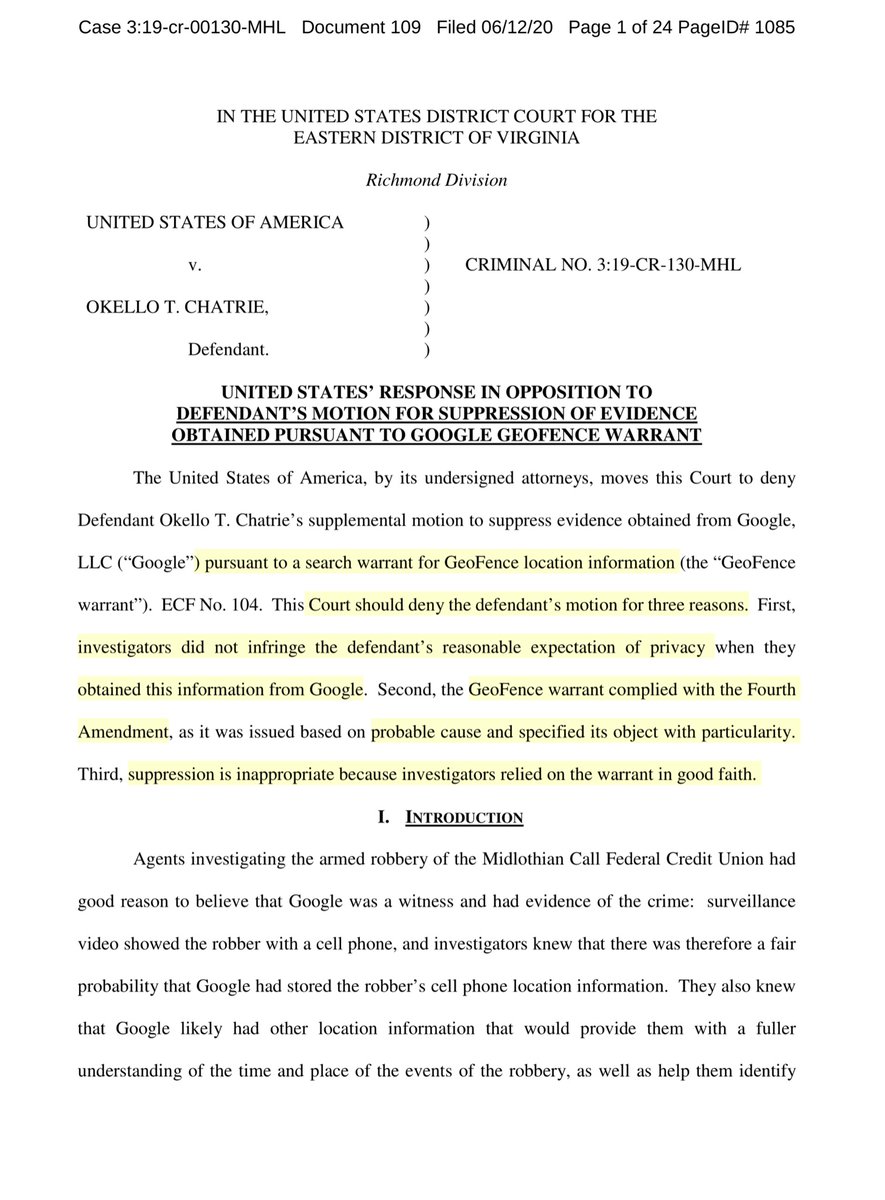 Case 3:19-cr-00130-MHL Document 109 Filed 06/12/20 Page 1 of 24 PageID# 1085

IN THE UNITED STATES DISTRICT COURT FOR THE EASTERN DISTRICT OF VIRGINIA

Richmond Division

UNITED STATES OF AMERICA )
)
v. ) CRIMINAL NO. 3:19-CR-130-MHL
)
OKELLO T. CHATRIE, )
)
Defendant. )

UNITED STATES' RESPONSE IN OPPOSITION TO DEFENDANT'S MOTION FOR SUPPRESSION OF EVIDENCE OBTAINED PURSUANT TO GOOGLE GEOFENCE WARRANT

The United States of America, by its undersigned attorneys, moves this Court to deny Defendant Okello T. Chatrie's supplemental motion to suppress evidence obtained from Google, LLC ("Google") pursuant to a search warrant for GeoFence location information (the "GeoFence warrant"). ECF No. 104. This Court should deny the defendant's motion for three reasons. First, investigators did not infringe the defendant's reasonable expectation of privacy when they obtained this information from Google. Second, the GeoFence warrant complied with the Fourth Amendment, as it was issued based on probable cause and specified its object with particularity. Third, suppression is inappropriate because investigators relied on the warrant in good faith.

I. INTRODUCTION

Agents investigating the armed robbery of the Midlothian Call Federal Credit Union had good reason to believe that Google was a witness and had evidence of the crime: surveillance video showed the robber with a cell phone, and investigators knew that there was therefore a fair probability that Google had stored the robber's cell phone location information. They also knew that Google likely had other location information that would provide them with a fuller understanding of the time and place of the events of the robbery, as well as help them identify